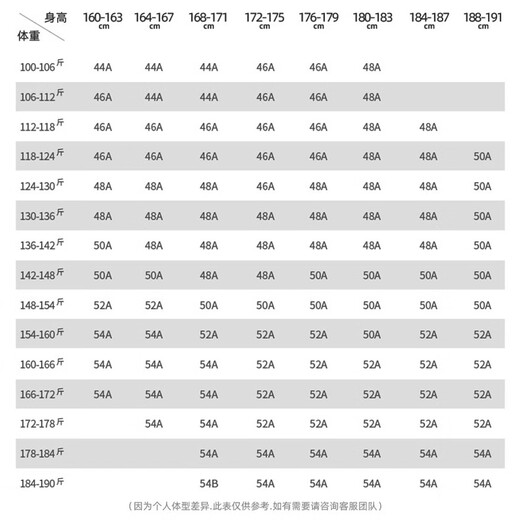 | 身高 体重 | 160-163 cm | 164-167 cm | 168-171 cm | 172-175 cm | 176-179 cm | 180-183 cm | 184-187 cm | 188-191 cm |
|---|---|---|---|---|---|---|---|---|
| 100-106斤 | 44A | 44A | 44A | 46A | 46A | 48A | | |
| 106-112斤 | 46A | 44A | 44A | 46A | 46A | 48A | | |
| 112-118斤 | 46A | 46A | 46A | 46A | 46A | 48A | 48A | |
| 118-124斤 | 46A | 46A | 46A | 46A | 46A | 48A | 48A | 50A |
| 124-130斤 | 48A | 48A | 48A | 46A | 48A | 48A | 48A | 50A |
| 130-136斤 | 48A | 48A | 48A | 48A | 48A | 48A | 48A | 50A |
| 136-142斤 | 50A | 48A | 48A | 48A | 48A | 48A | 48A | 50A |
| 142-148斤 | 50A | 50A | 48A | 48A | 50A | 50A | 50A | 50A |
| 148-154斤 | 52A | 52A | 50A | 50A | 50A | 50A | 50A | 50A |
| 154-160斤 | 54A | 54A | 52A | 52A | 52A | 50A | 52A | 52A |
| 160-166斤 | 54A | 54A | 54A | 52A | 52A | 52A | 52A | 52A |
| 166-172斤 | 54A | 54A | 54A | 52A | 52A | 52A | 52A | 52A |
| 172-178斤 | | 54A | 54A | 52A | 52A | 52A | 52A | 52A |
| 178-184斤 | | | 54A | 54A | 54A | 54A | 54A | 54A |
| 184-190斤 | | | 54B | 54A | 54A | 54A | 54A | 54A |

（因为个人体型差异.此表仅供参考.如有需要请咨询客服团队）